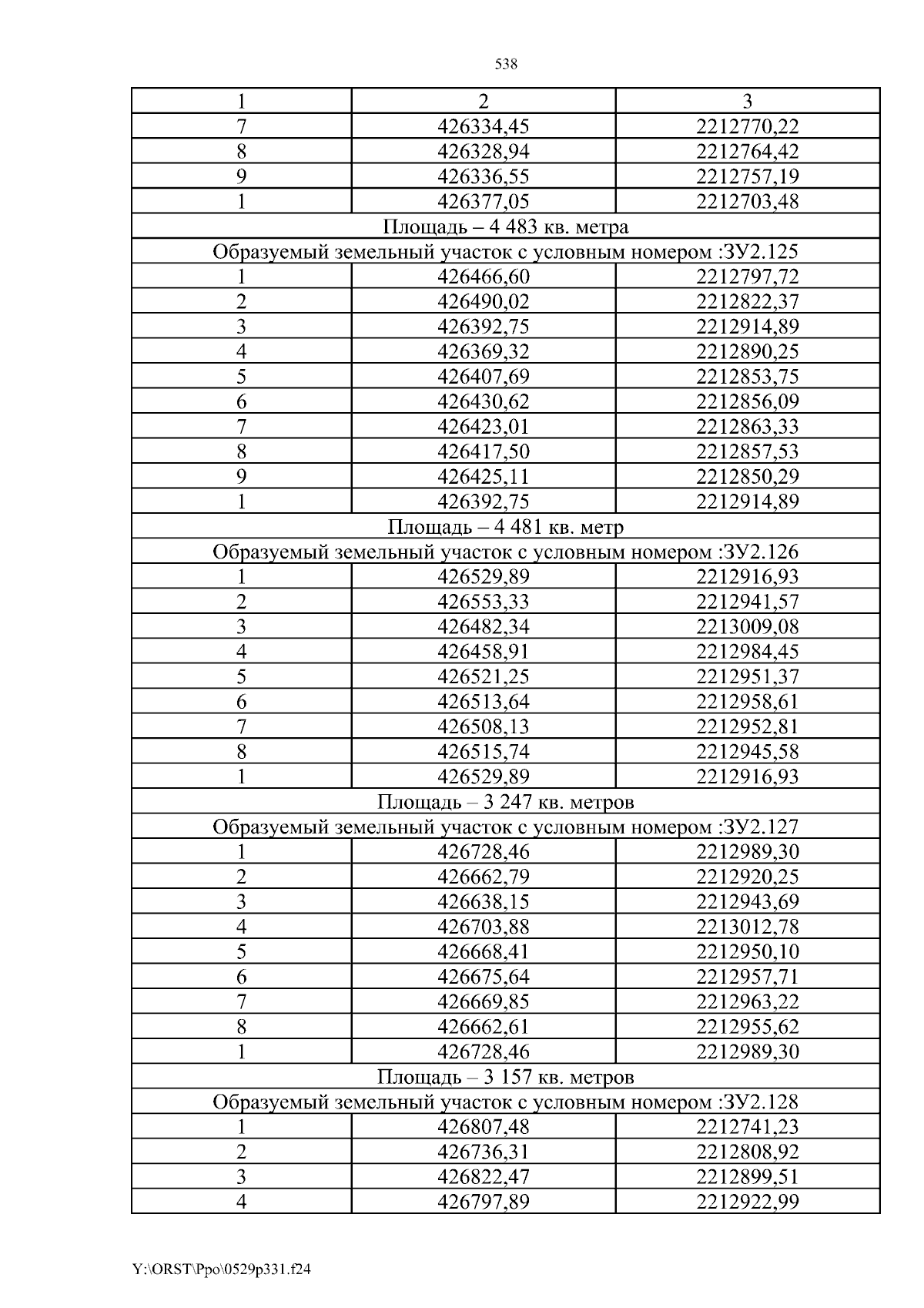 538

| 1 | 2 | 3 |
|---|---|---|
| 7 | 426334,45 | 2212770,22 |
| 8 | 426328,94 | 2212764,42 |
| 9 | 426336,55 | 2212757,19 |
| 1 | 426377,05 | 2212703,48 |
| Площадь – 4 483 кв. метра | | |
| Образуемый земельный участок с условным номером :ЗУ2.125 | | |
| 1 | 426466,60 | 2212797,72 |
| 2 | 426490,02 | 2212822,37 |
| 3 | 426392,75 | 2212914,89 |
| 4 | 426369,32 | 2212890,25 |
| 5 | 426407,69 | 2212853,75 |
| 6 | 426430,62 | 2212856,09 |
| 7 | 426423,01 | 2212863,33 |
| 8 | 426417,50 | 2212857,53 |
| 9 | 426425,11 | 2212850,29 |
| 1 | 426392,75 | 2212914,89 |
| Площадь – 4 481 кв. метр | | |
| Образуемый земельный участок с условным номером :ЗУ2.126 | | |
| 1 | 426529,89 | 2212916,93 |
| 2 | 426553,33 | 2212941,57 |
| 3 | 426482,34 | 2213009,08 |
| 4 | 426458,91 | 2212984,45 |
| 5 | 426521,25 | 2212951,37 |
| 6 | 426513,64 | 2212958,61 |
| 7 | 426508,13 | 2212952,81 |
| 8 | 426515,74 | 2212945,58 |
| 1 | 426529,89 | 2212916,93 |
| Площадь – 3 247 кв. метров | | |
| Образуемый земельный участок с условным номером :ЗУ2.127 | | |
| 1 | 426728,46 | 2212989,30 |
| 2 | 426662,79 | 2212920,25 |
| 3 | 426638,15 | 2212943,69 |
| 4 | 426703,88 | 2213012,78 |
| 5 | 426668,41 | 2212950,10 |
| 6 | 426675,64 | 2212957,71 |
| 7 | 426669,85 | 2212963,22 |
| 8 | 426662,61 | 2212955,62 |
| 1 | 426728,46 | 2212989,30 |
| Площадь – 3 157 кв. метров | | |
| Образуемый земельный участок с условным номером :ЗУ2.128 | | |
| 1 | 426807,48 | 2212741,23 |
| 2 | 426736,31 | 2212808,92 |
| 3 | 426822,47 | 2212899,51 |
| 4 | 426797,89 | 2212922,99 |

Y:\ORST\Ppo\0529p331.f24